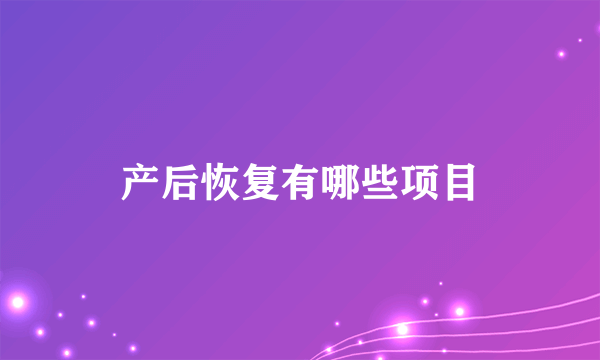 产后恢复有哪些项目